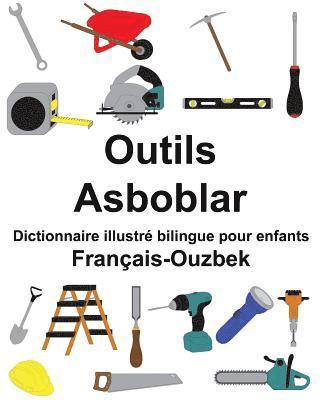 Outils
Asboblar
Dictionnaire illustré bilingue pour enfants
Français-Ouzbek